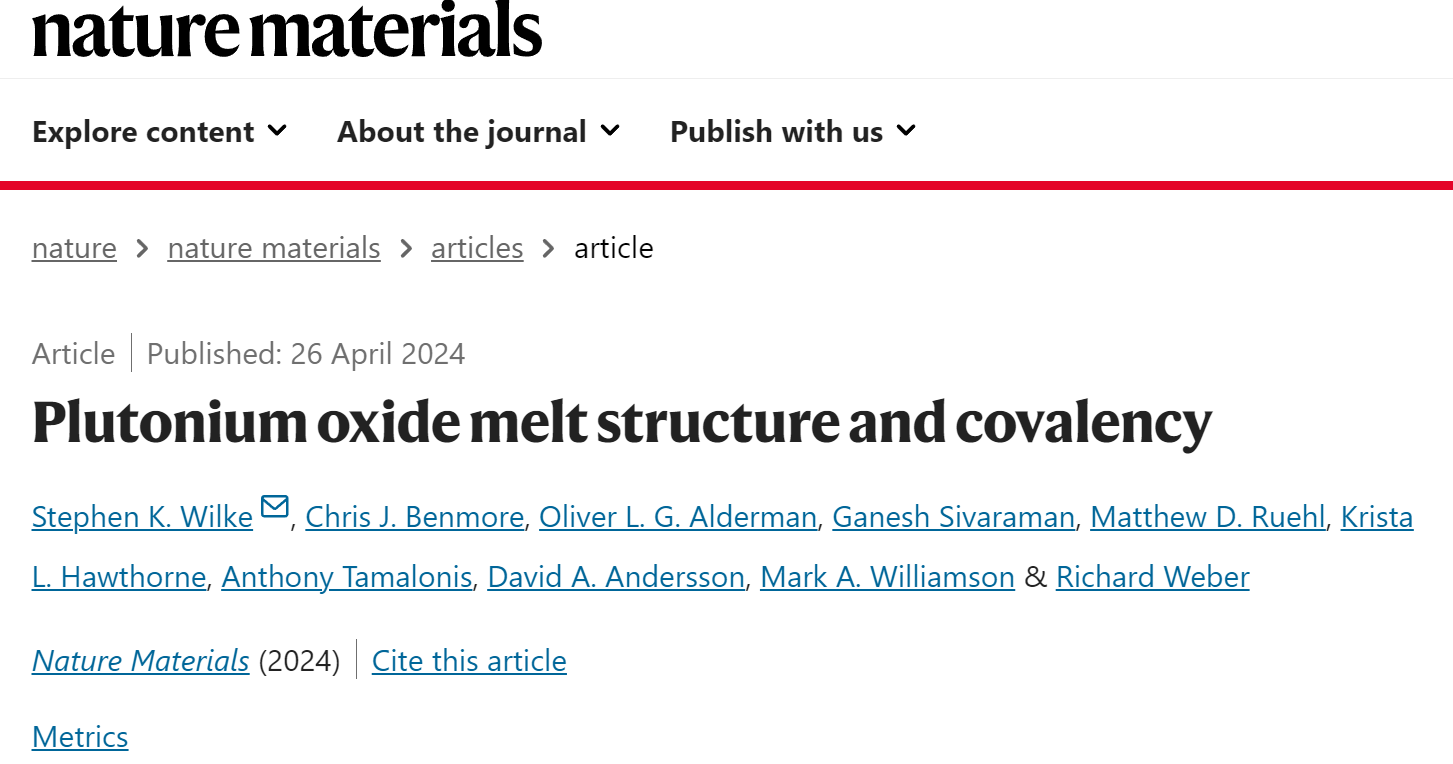 nature materials

Explore content About the journal Publish with us

nature > nature materials > articles > article

Article | Published: 26 April 2024

Plutonium oxide melt structure and covalency

Stephen K. Wilke, Chris J. Benmore, Oliver L. G. Alderman, Ganesh Sivaraman, Matthew D. Ruehl, Krista L. Hawthorne, Anthony Tamalonis, David A. Andersson, Mark A. Williamson & Richard Weber

Nature Materials (2024) | Cite this article

Metrics